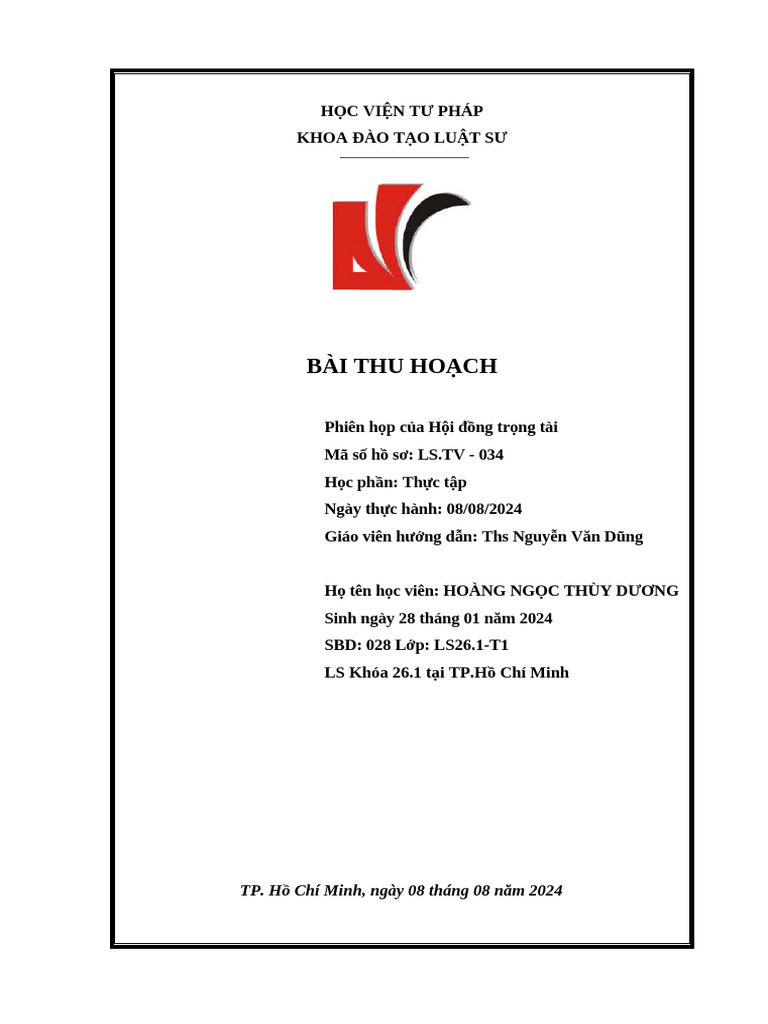 HỌC VIỆN TƯ PHÁP
KHOA ĐÀO TẠO LUẬT SƯ

BÀI THU HOẠCH

Phiên họp của Hội đồng trọng tài
Mã số hồ sơ: LS.TV - 034
Học phần: Thực tập
Ngày thực hành: 08/08/2024
Giáo viên hướng dẫn: Ths Nguyễn Văn Dũng

Họ tên học viên: HOÀNG NGỌC THÙY DƯƠNG
Sinh ngày 28 tháng 01 năm 2024
SBD: 028 Lớp: LS26.1-T1
LS Khóa 26.1 tại TP.Hồ Chí Minh

TP. Hồ Chí Minh, ngày 08 tháng 08 năm 2024